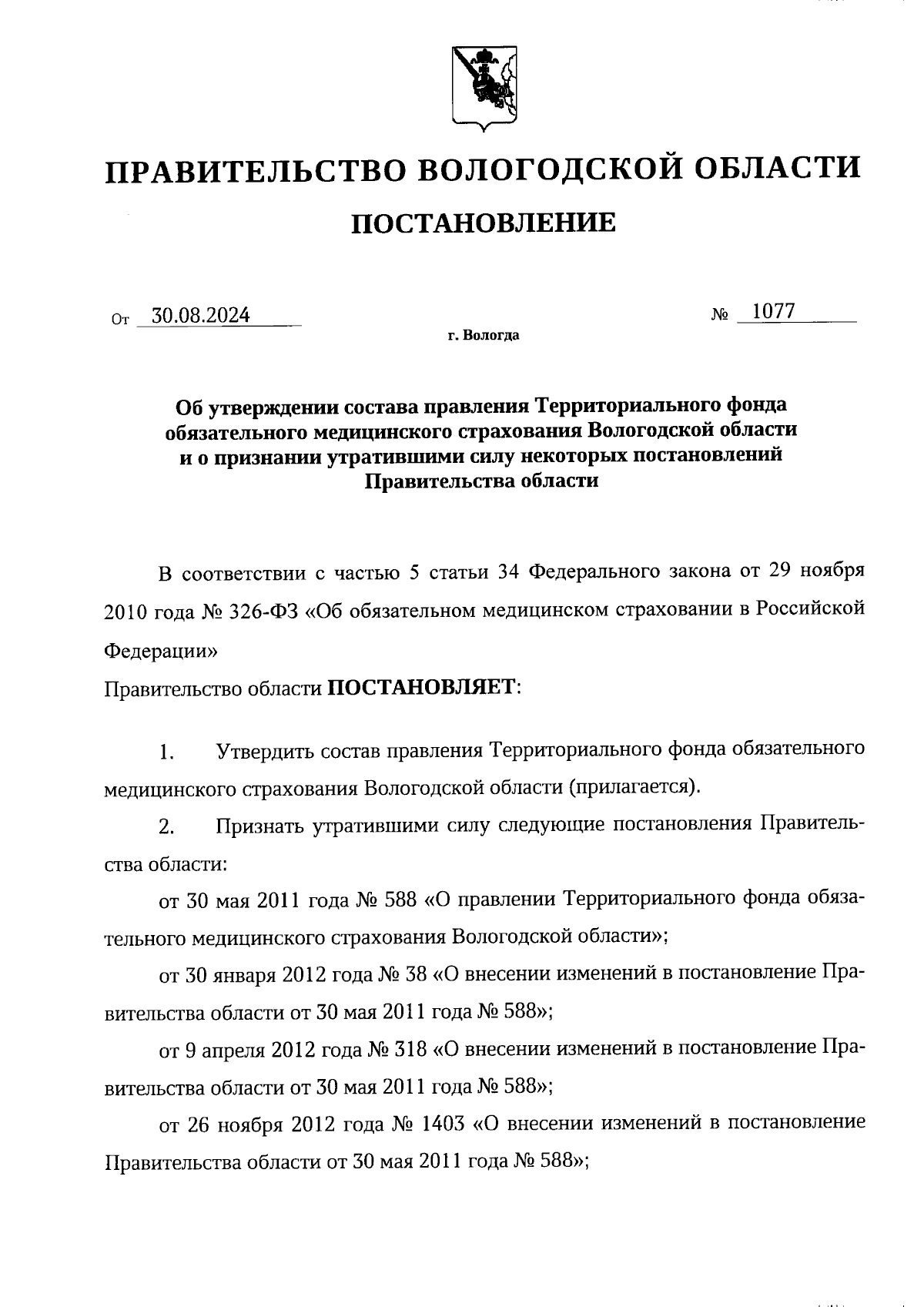 ПРАВИТЕЛЬСТВО ВОЛОГОДСКОЙ ОБЛАСТИ

ПОСТАНОВЛЕНИЕ

От 30.08.2024 № 1077

г. Вологда

Об утверждении состава правления Территориального фонда обязательного медицинского страхования Вологодской области и о признании утратившими силу некоторых постановлений Правительства области

В соответствии с частью 5 статьи 34 Федерального закона от 29 ноября 2010 года № 326-ФЗ «Об обязательном медицинском страховании в Российской Федерации»

Правительство области ПОСТАНОВЛЯЕТ:

1. Утвердить состав правления Территориального фонда обязательного медицинского страхования Вологодской области (прилагается).

2. Признать утратившими силу следующие постановления Правительства области:

от 30 мая 2011 года № 588 «О правлении Территориального фонда обязательного медицинского страхования Вологодской области»;

от 30 января 2012 года № 38 «О внесении изменений в постановление Правительства области от 30 мая 2011 года № 588»;

от 9 апреля 2012 года № 318 «О внесении изменений в постановление Правительства области от 30 мая 2011 года № 588»;

от 26 ноября 2012 года № 1403 «О внесении изменений в постановление Правительства области от 30 мая 2011 года № 588»;